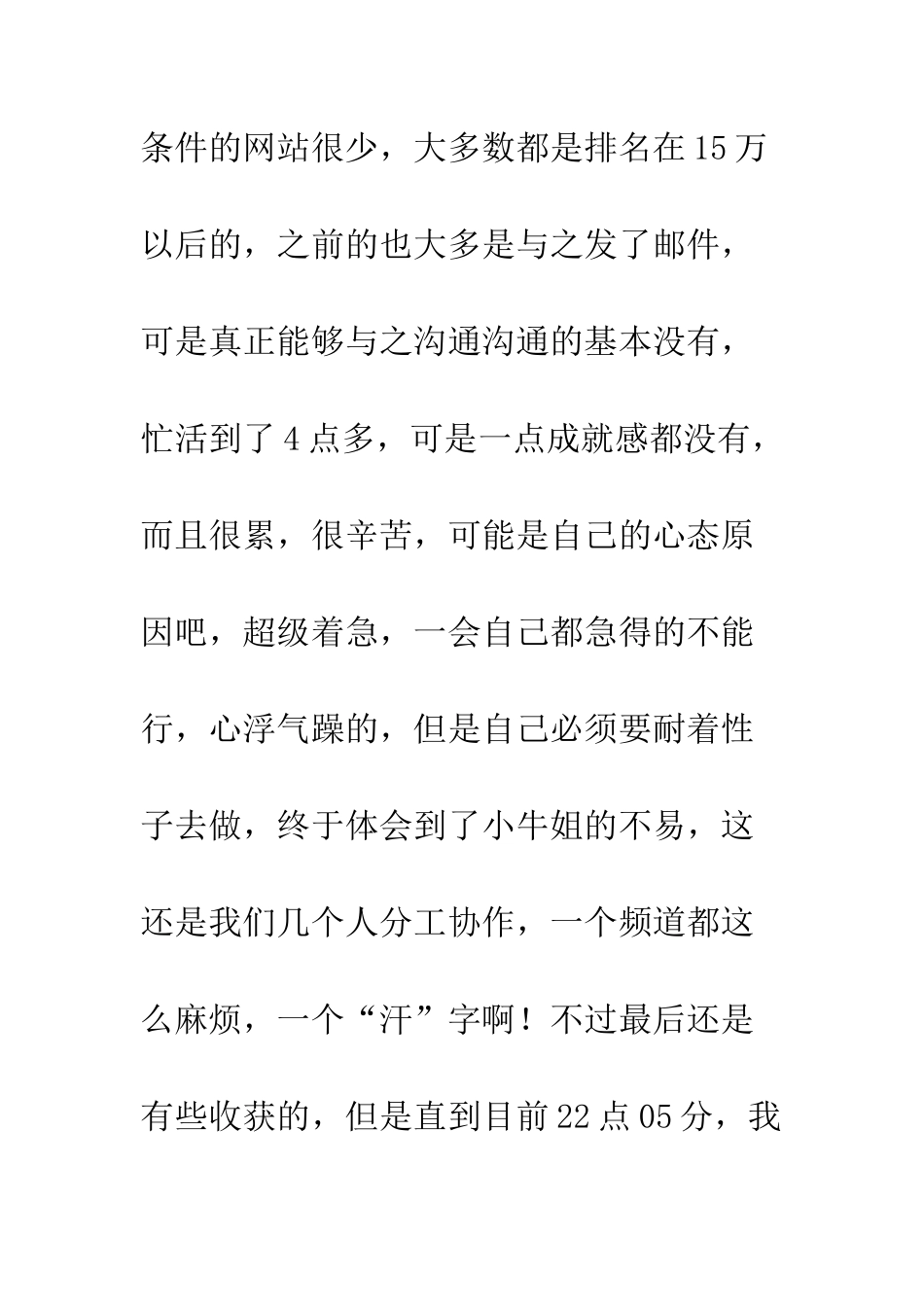 条件的网站很少，大多数都是排名在15万以后的，之前的也大多是与之发了邮件，可是真正能够与之沟通沟通的基本没有，忙活到了4点多，可是一点成就感都没有，而且很累，很辛苦，可能是自己的心态原因吧，超级着急，一会自己都急得的不能行，心浮气躁的，但是自己必须要耐着性子去做，终于体会到了小牛姐的不易，这还是我们几个人分工协作，一个频道都这么麻烦，一个“汗”字啊！不过最后还是有些收获的，但是直到目前22点05分，我